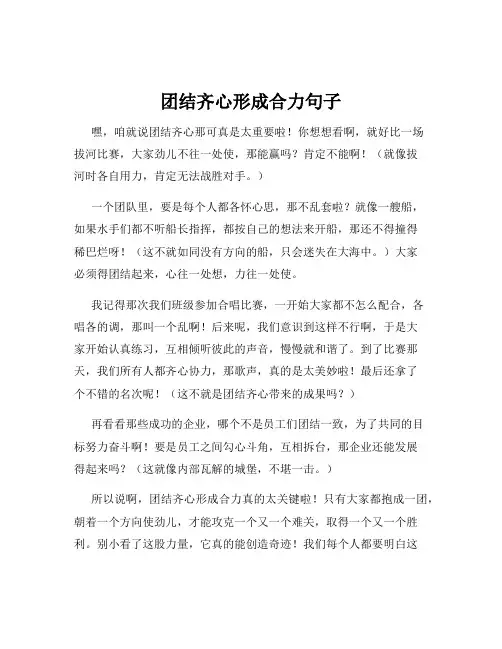 团结齐心形成合力句子

嘿，咱就说团结齐心那可真是太重要啦！你想想看啊，就好比一场拔河比赛，大家劲儿不往一处使，那能赢吗？肯定不能啊！（就像拔河时各自用力，肯定无法战胜对手。）

一个团队里，要是每个人都各怀心思，那不乱套啦？就像一艘船，如果水手们都不听船长指挥，都按自己的想法来开船，那还不得撞得稀巴烂呀！（这不就如同没有方向的船，只会迷失在大海中。）大家必须得团结起来，心往一处想，力往一处使。

我记得那次我们班级参加合唱比赛，一开始大家都不怎么配合，各唱各的调，那叫一个乱啊！后来呢，我们意识到这样不行啊，于是大家开始认真练习，互相倾听彼此的声音，慢慢就和谐了。到了比赛那天，我们所有人都齐心协力，那歌声，真的是太美妙啦！最后还拿了个不错的名次呢！（这不就是团结齐心带来的成果吗？）

再看看那些成功的企业，哪个不是员工们团结一致，为了共同的目标努力奋斗啊！要是员工之间勾心斗角，互相拆台，那企业还能发展得起来吗？（这就像内部瓦解的城堡，不堪一击。）

所以说啊，团结齐心形成合力真的太关键啦！只有大家都抱成一团，朝着一个方向使劲儿，才能攻克一个又一个难关，取得一个又一个胜利。别小看了这股力量，它真的能创造奇迹！我们每个人都要明白这